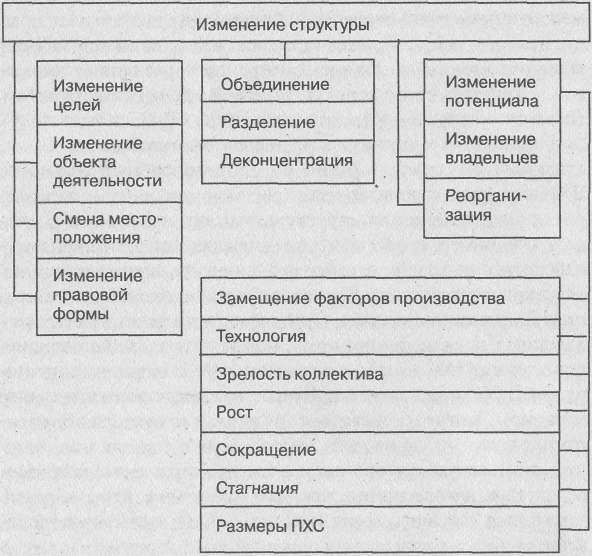 Изменение структуры

Изменение целей

Изменение объекта деятельности

Смена местоположения

Изменение правовой формы

Объединение

Разделение

Деконцентрация

Изменение потенциала

Изменение владельцев

Реорганизация

Замещение факторов производства

Технология

Зрелость коллектива

Рост

Сокращение

Стагнация

Размеры ПХС